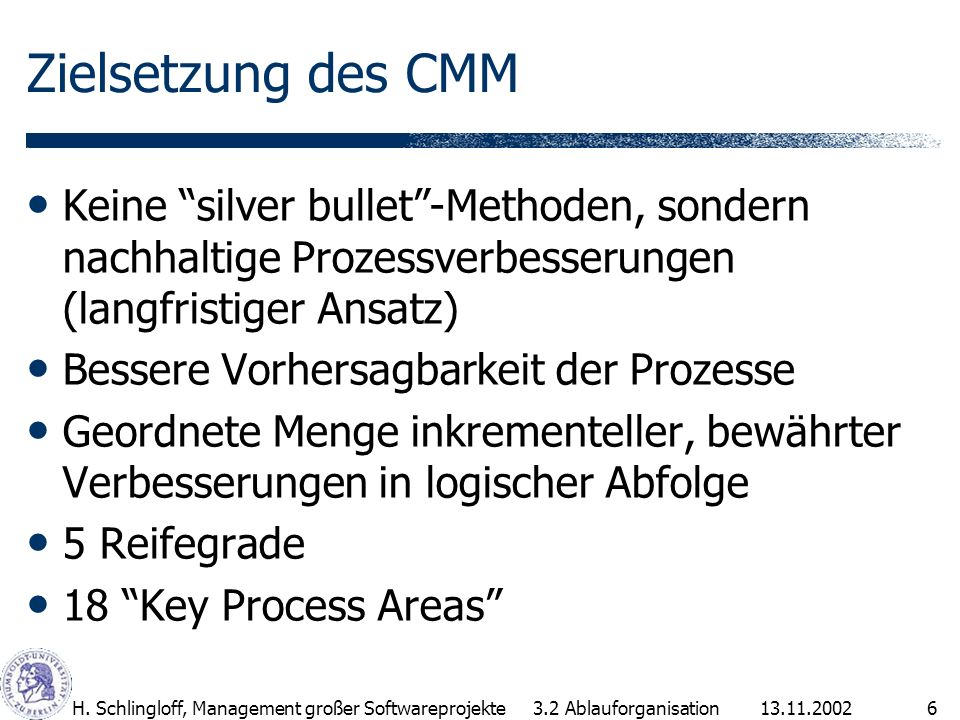 Zielsetzung des CMM

• Keine “silver bullet”-Methoden, sondern nachhaltige Prozessverbesserungen (langfristiger Ansatz)
• Bessere Vorhersagbarkeit der Prozesse
• Geordnete Menge inkrementeller, bewährter Verbesserungen in logischer Abfolge
• 5 Reifegrade
• 18 “Key Process Areas”

HUMBOLDT-UNIVERSITÄT ZU BERLIN

H. Schlingloff, Management großer Softwareprojekte 3.2 Ablauforganisation 13.11.2002 6